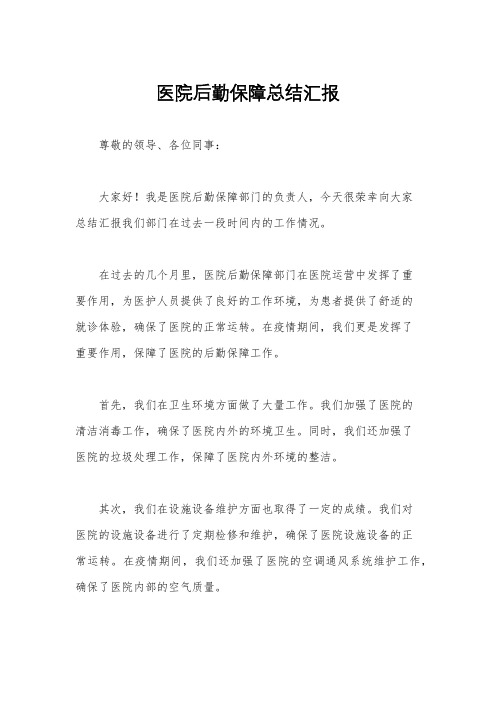 医院后勤保障总结汇报

尊敬的领导、各位同事：

大家好！我是医院后勤保障部门的负责人，今天很荣幸向大家总结汇报我们部门在过去一段时间内的工作情况。

在过去的几个月里，医院后勤保障部门在医院运营中发挥了重要作用，为医护人员提供了良好的工作环境，为患者提供了舒适的就诊体验，确保了医院的正常运转。在疫情期间，我们更是发挥了重要作用，保障了医院的后勤保障工作。

首先，我们在卫生环境方面做了大量工作。我们加强了医院的清洁消毒工作，确保了医院内外的环境卫生。同时，我们还加强了医院的垃圾处理工作，保障了医院内外环境的整洁。

其次，我们在设施设备维护方面也取得了一定的成绩。我们对医院的设施设备进行了定期检修和维护，确保了医院设施设备的正常运转。在疫情期间，我们还加强了医院的空调通风系统维护工作，确保了医院内部的空气质量。